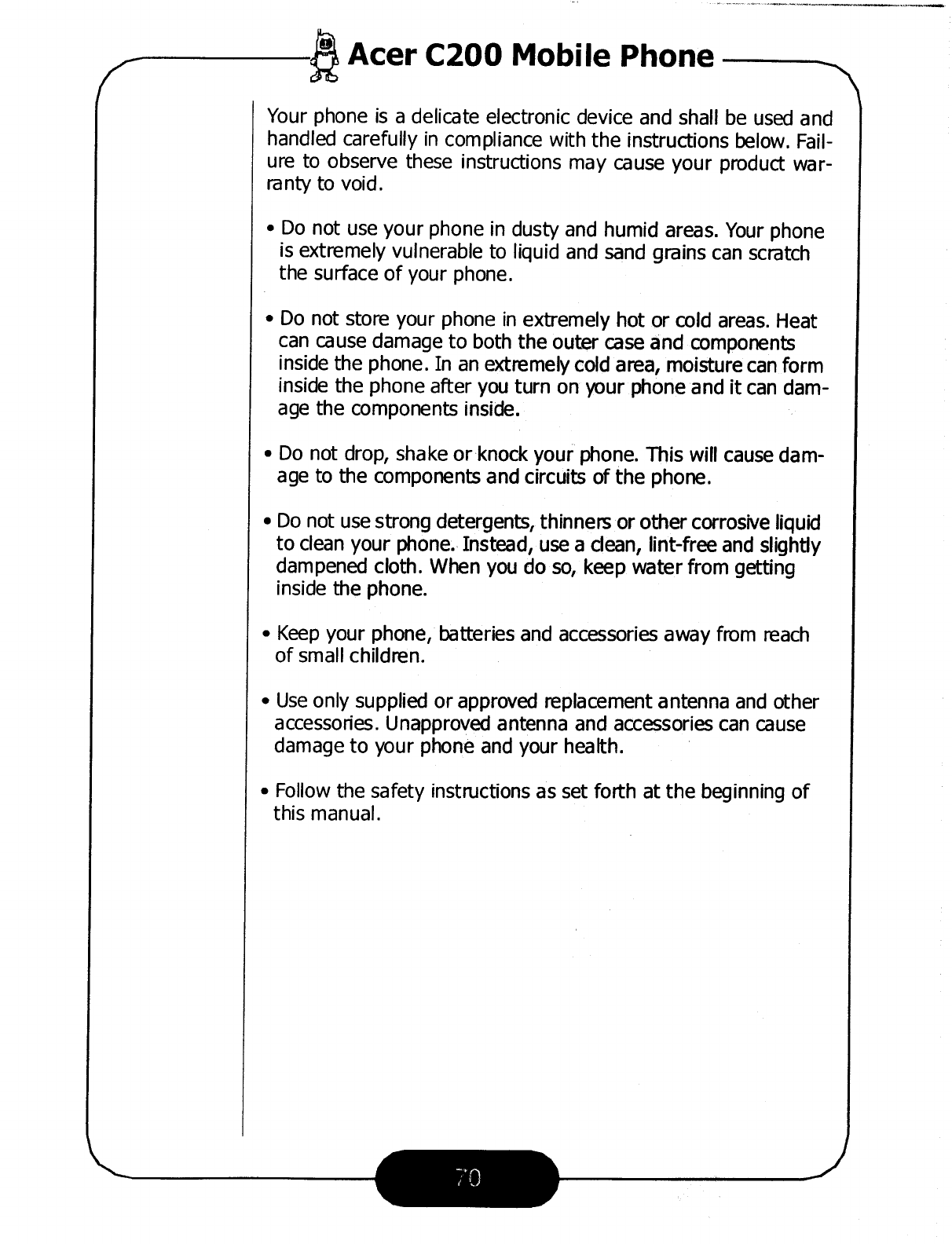 Acer C200 Mobile Phone

Your phone is a delicate electronic device and shall be used and handled carefully in compliance with the instructions below. Failure to observe these instructions may cause your product warranty to void.

• Do not use your phone in dusty and humid areas. Your phone is extremely vulnerable to liquid and sand grains can scratch the surface of your phone.

• Do not store your phone in extremely hot or cold areas. Heat can cause damage to both the outer case and components inside the phone. In an extremely cold area, moisture can form inside the phone after you turn on your phone and it can damage the components inside.

• Do not drop, shake or knock your phone. This will cause damage to the components and circuits of the phone.

• Do not use strong detergents, thinners or other corrosive liquid to clean your phone. Instead, use a clean, lint-free and slightly dampened cloth. When you do so, keep water from getting inside the phone.

• Keep your phone, batteries and accessories away from reach of small children.

• Use only supplied or approved replacement antenna and other accessories. Unapproved antenna and accessories can cause damage to your phone and your health.

• Follow the safety instructions as set forth at the beginning of this manual.

70